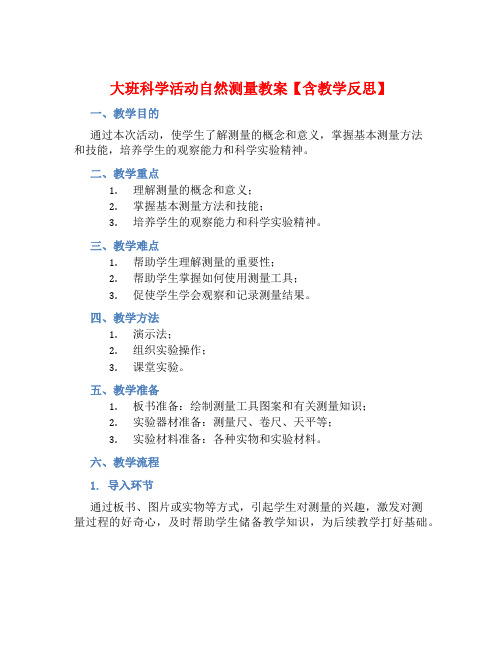 大班科学活动自然测量教案【含教学反思】

一、教学目的

通过本次活动，使学生了解测量的概念和意义，掌握基本测量方法和技能，培养学生的观察能力和科学实验精神。

二、教学重点

1. 理解测量的概念和意义；
2. 掌握基本测量方法和技能；
3. 培养学生的观察能力和科学实验精神。

三、教学难点

1. 帮助学生理解测量的重要性；
2. 帮助学生掌握如何使用测量工具；
3. 促使学生学会观察和记录测量结果。

四、教学方法

1. 演示法；
2. 组织实验操作；
3. 课堂实验。

五、教学准备

1. 板书准备：绘制测量工具图案和有关测量知识；
2. 实验器材准备：测量尺、卷尺、天平等；
3. 实验材料准备：各种实物和实验材料。

六、教学流程

1. 导入环节

通过板书、图片或实物等方式，引起学生对测量的兴趣，激发对测量过程的好奇心，及时帮助学生储备教学知识，为后续教学打好基础。